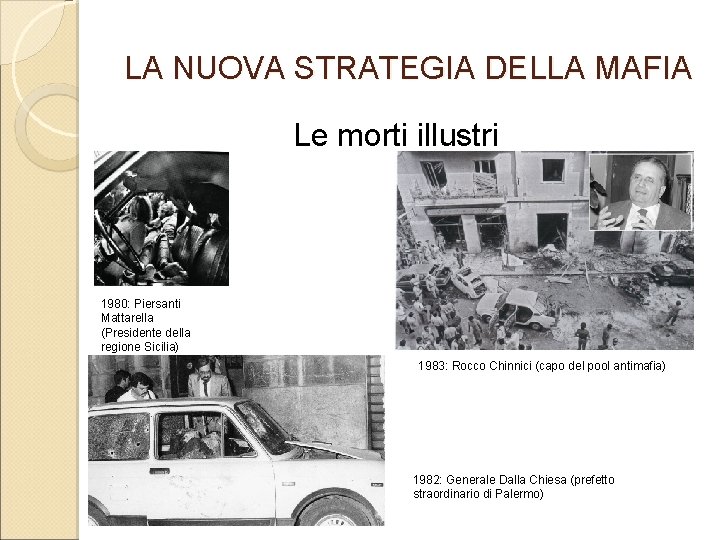 LA NUOVA STRATEGIA DELLA MAFIA

Le morti illustri

1980: Piersanti Mattarella (Presidente della regione Sicilia)

1983: Rocco Chinnici (capo del pool antimafia)

1982: Generale Dalla Chiesa (prefetto straordinario di Palermo)